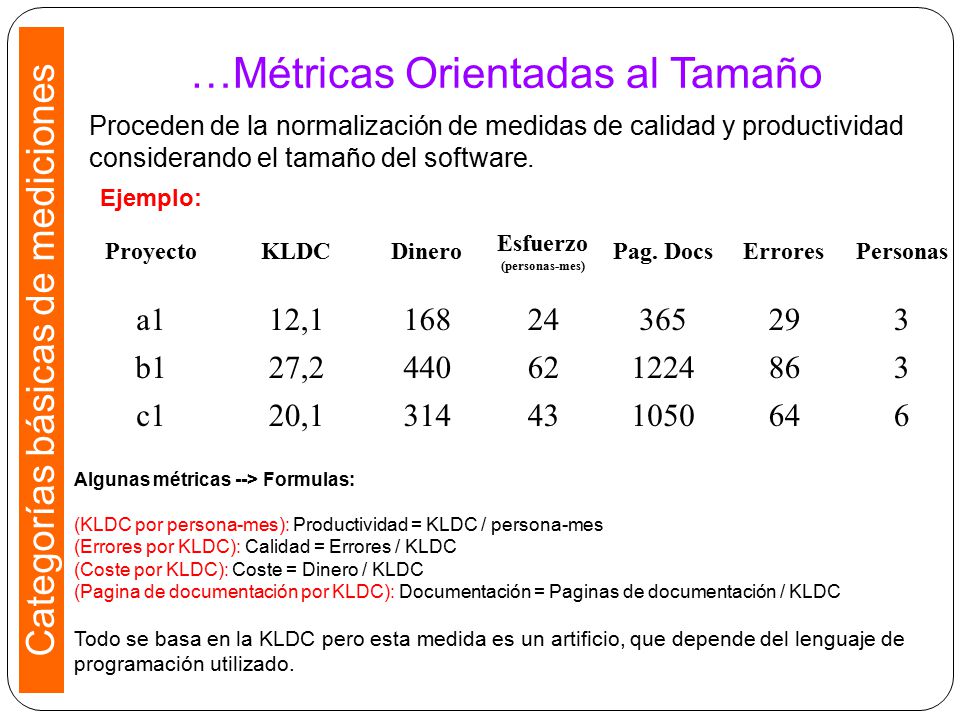 Categorías básicas de mediciones

…Métricas Orientadas al Tamaño

Proceden de la normalización de medidas de calidad y productividad considerando el tamaño del software.

Ejemplo:

| Proyecto | KLDC | Dinero | Esfuerzo (personas-mes) | Pag. Docs | Errores | Personas |
|---|---|---|---|---|---|---|
| a1 | 12,1 | 168 | 24 | 365 | 29 | 3 |
| b1 | 27,2 | 440 | 62 | 1224 | 86 | 3 |
| c1 | 20,1 | 314 | 43 | 1050 | 64 | 6 |

Algunas métricas --> Formulas:

(KLDC por persona-mes): Productividad = KLDC / persona-mes
(Errores por KLDC): Calidad = Errores / KLDC
(Coste por KLDC): Coste = Dinero / KLDC
(Pagina de documentación por KLDC): Documentación = Paginas de documentación / KLDC

Todo se basa en la KLDC pero esta medida es un artificio, que depende del lenguaje de programación utilizado.